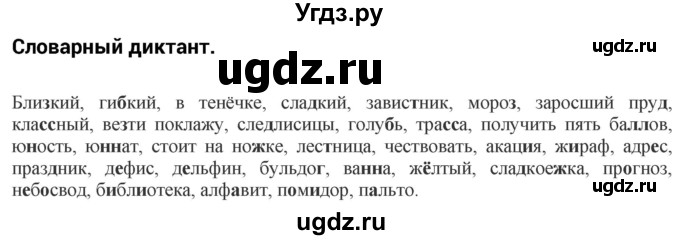 Угдз.ру

Словарный диктант.

ugdz.ru

ugdz.ru

Близкий, гибкий, в тенёчке, сладкий, завистник, мороз, заросший пруд, классный, везти поклажу, следлисицы, голубь, трасса, получить пять баллов, юность, юннат, стоит на ножке, лестница, чествовать, акация, жираф, адрес, праздник, дефис, дельфин, бульдог, ванна, жёлтый, сладкоежка, прогноз, небосвод, библиотека, алфавит, помидор, пальто.

ugdz.ru

ugdz.ru